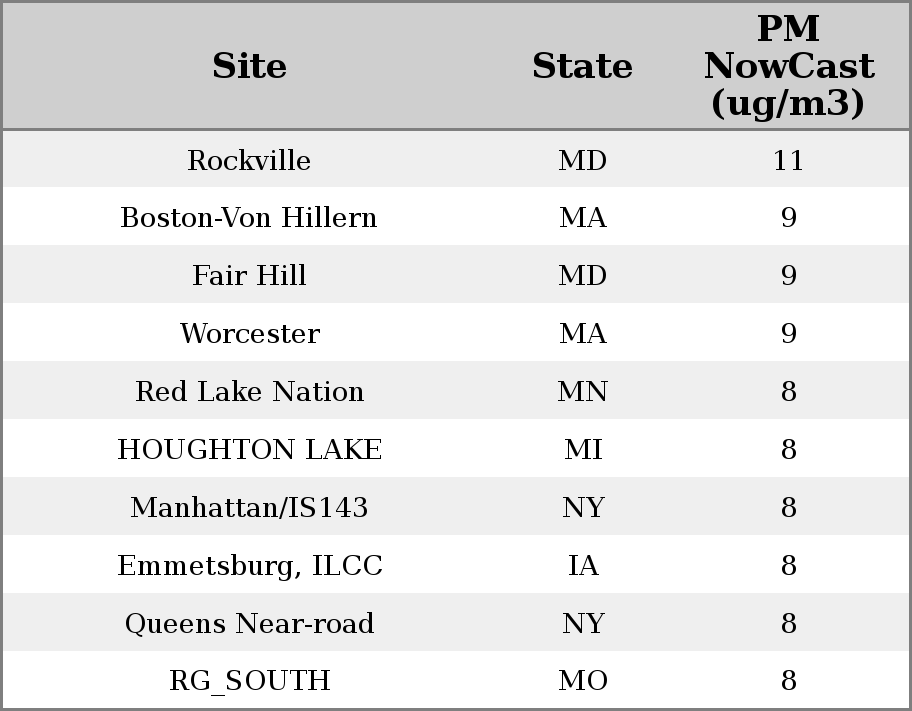 | Site | State | PM NowCast (ug/m3) |
|---|---|---|
| Rockville | MD | 11 |
| Boston-Von Hillern | MA | 9 |
| Fair Hill | MD | 9 |
| Worcester | MA | 9 |
| Red Lake Nation | MN | 8 |
| HOUGHTON LAKE | MI | 8 |
| Manhattan/IS143 | NY | 8 |
| Emmetsburg, ILCC | IA | 8 |
| Queens Near-road | NY | 8 |
| RG_SOUTH | MO | 8 |